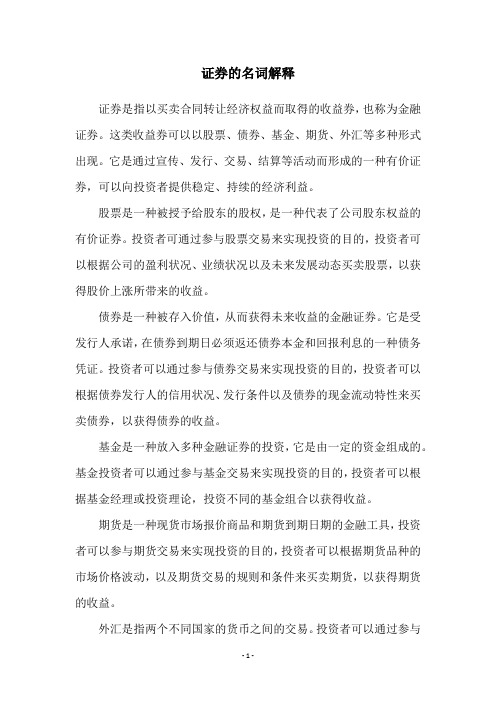 证券的名词解释

证券是指以买卖合同转让经济权益而取得的收益券，也称为金融证券。这类收益券可以以股票、债券、基金、期货、外汇等多种形式出现。它是通过宣传、发行、交易、结算等活动而形成的一种有价证券，可以向投资者提供稳定、持续的经济利益。

股票是一种被授予给股东的股权，是一种代表了公司股东权益的有价证券。投资者可通过参与股票交易来实现投资的目的，投资者可以根据公司的盈利状况、业绩状况以及未来发展动态买卖股票，以获得股价上涨所带来的收益。

债券是一种被存入价值，从而获得未来收益的金融证券。它是受发行人承诺，在债券到期日必须返还债券本金和回报利息的一种债务凭证。投资者可以通过参与债券交易来实现投资的目的，投资者可以根据债券发行人的信用状况、发行条件以及债券的现金流动特性来买卖债券，以获得债券的收益。

基金是一种放入多种金融证券的投资，它是由一定的资金组成的。基金投资者可以通过参与基金交易来实现投资的目的，投资者可以根据基金经理或投资理论，投资不同的基金组合以获得收益。

期货是一种现货市场报价商品和期货到期日期的金融工具，投资者可以参与期货交易来实现投资的目的，投资者可以根据期货品种的市场价格波动，以及期货交易的规则和条件来买卖期货，以获得期货的收益。

外汇是指两个不同国家的货币之间的交易。投资者可以通过参与

- 1 -